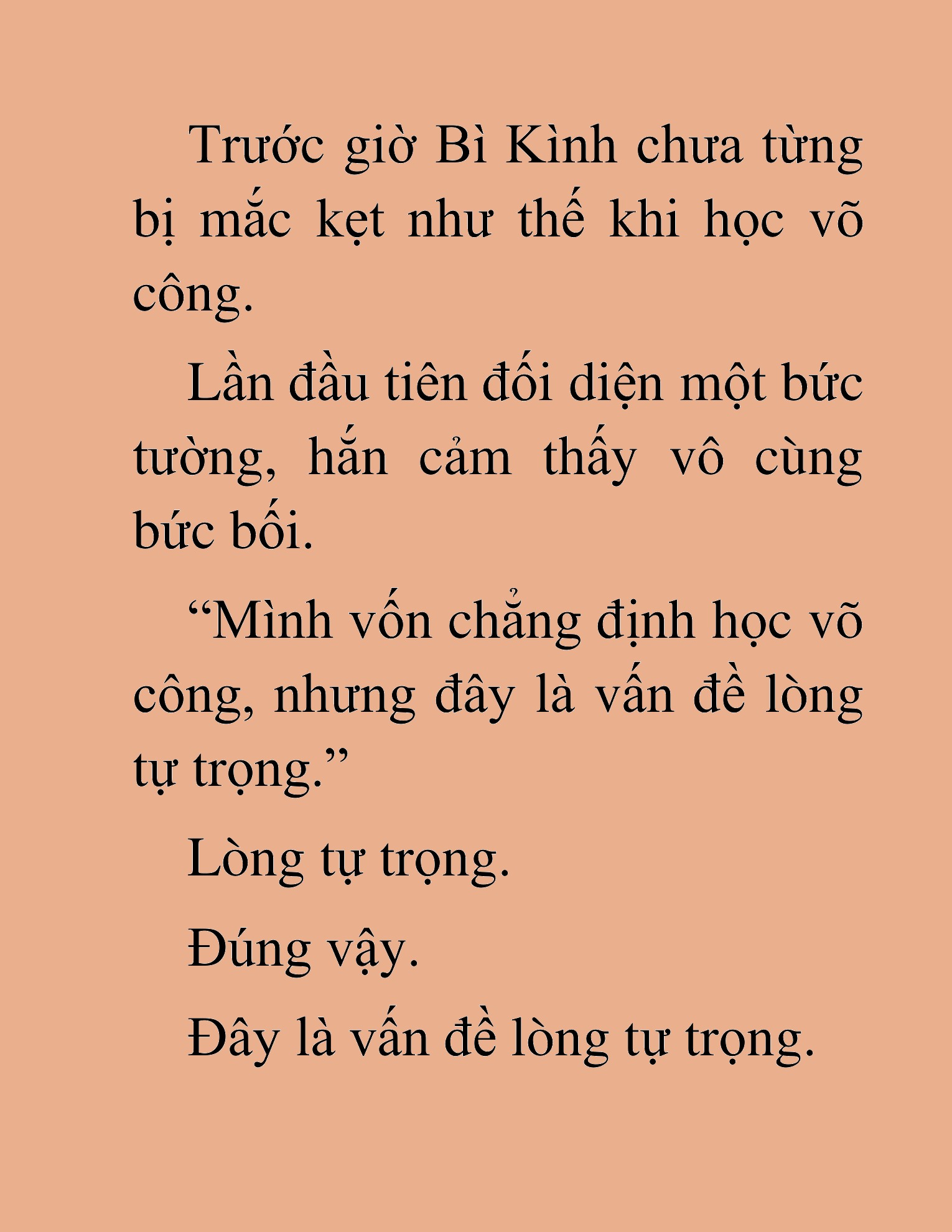 Trước giờ Bì Kình chưa từng bị mắc kẹt như thế khi học võ công.

Lần đầu tiên đối diện một bức tường, hắn cảm thấy vô cùng bức bối.

“Mình vốn chẳng định học võ công, nhưng đây là vấn đề lòng tự trọng.”

Lòng tự trọng.

Đúng vậy.

Đây là vấn đề lòng tự trọng.